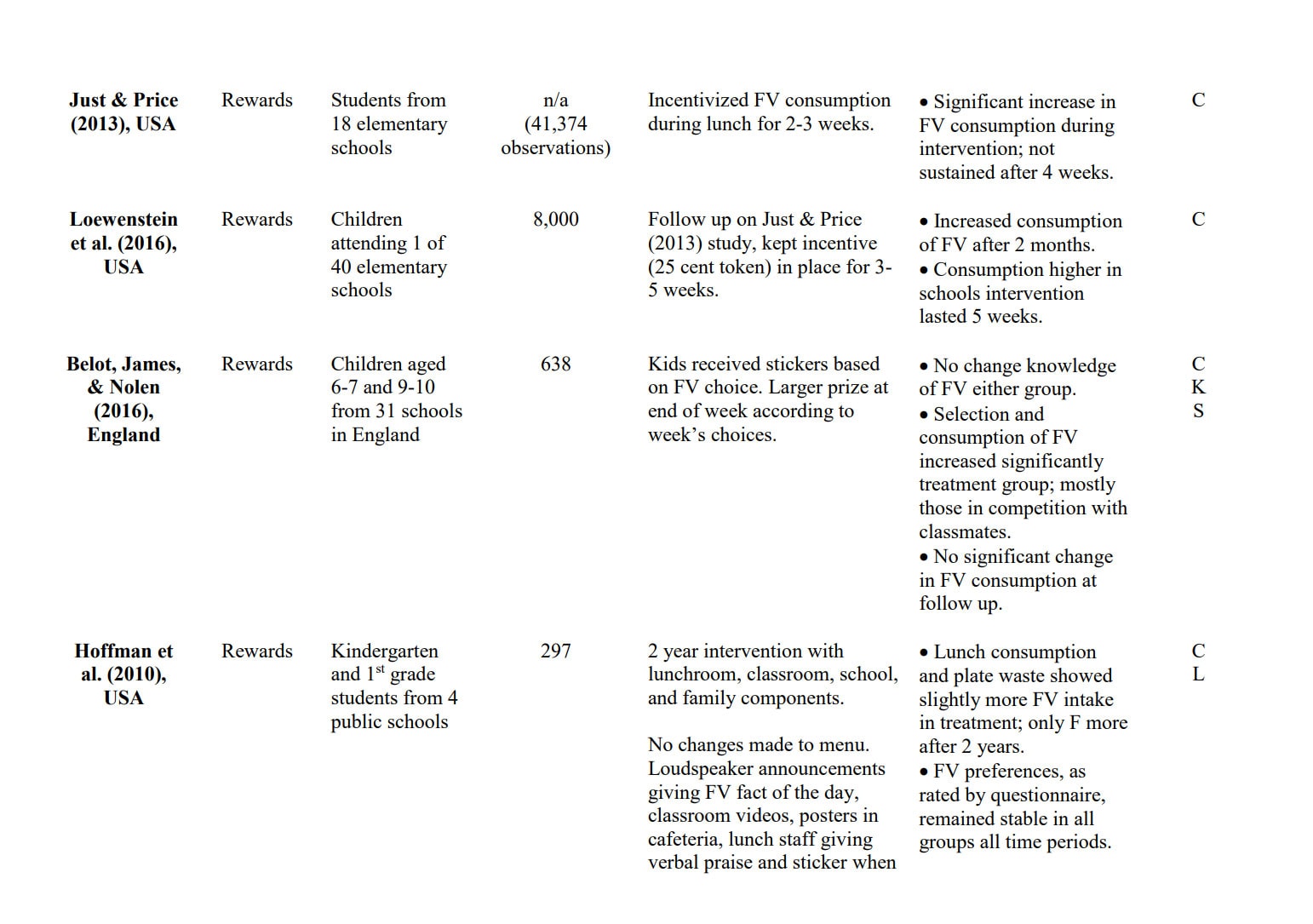 | Just & Price (2013), USA | Rewards | Students from 18 elementary schools | n/a (41,374 observations) | Incentivized FV consumption during lunch for 2-3 weeks. | • Significant increase in FV consumption during intervention; not sustained after 4 weeks. | C |
|---|---|---|---|---|---|---|
| Loewenstein et al. (2016), USA | Rewards | Children attending 1 of 40 elementary schools | 8,000 | Follow up on Just & Price (2013) study, kept incentive (25 cent token) in place for 3-5 weeks. | • Increased consumption of FV after 2 months. • Consumption higher in schools intervention lasted 5 weeks. | C |
| Belot, James, & Nolen (2016), England | Rewards | Children aged 6-7 and 9-10 from 31 schools in England | 638 | Kids received stickers based on FV choice. Larger prize at end of week according to week's choices. | • No change knowledge of FV either group. • Selection and consumption of FV increased significantly treatment group; mostly those in competition with classmates. • No significant change in FV consumption at follow up. | C K S |
| Hoffman et al. (2010), USA | Rewards | Kindergarten and 1$^{st}$ grade students from 4 public schools | 297 | 2 year intervention with lunchroom, classroom, school, and family components. No changes made to menu. Loudspeaker announcements giving FV fact of the day, classroom videos, posters in cafeteria, lunch staff giving verbal praise and sticker when | • Lunch consumption and plate waste showed slightly more FV intake in treatment; only F more after 2 years. • FV preferences, as rated by questionnaire, remained stable in all groups all time periods. | C L |